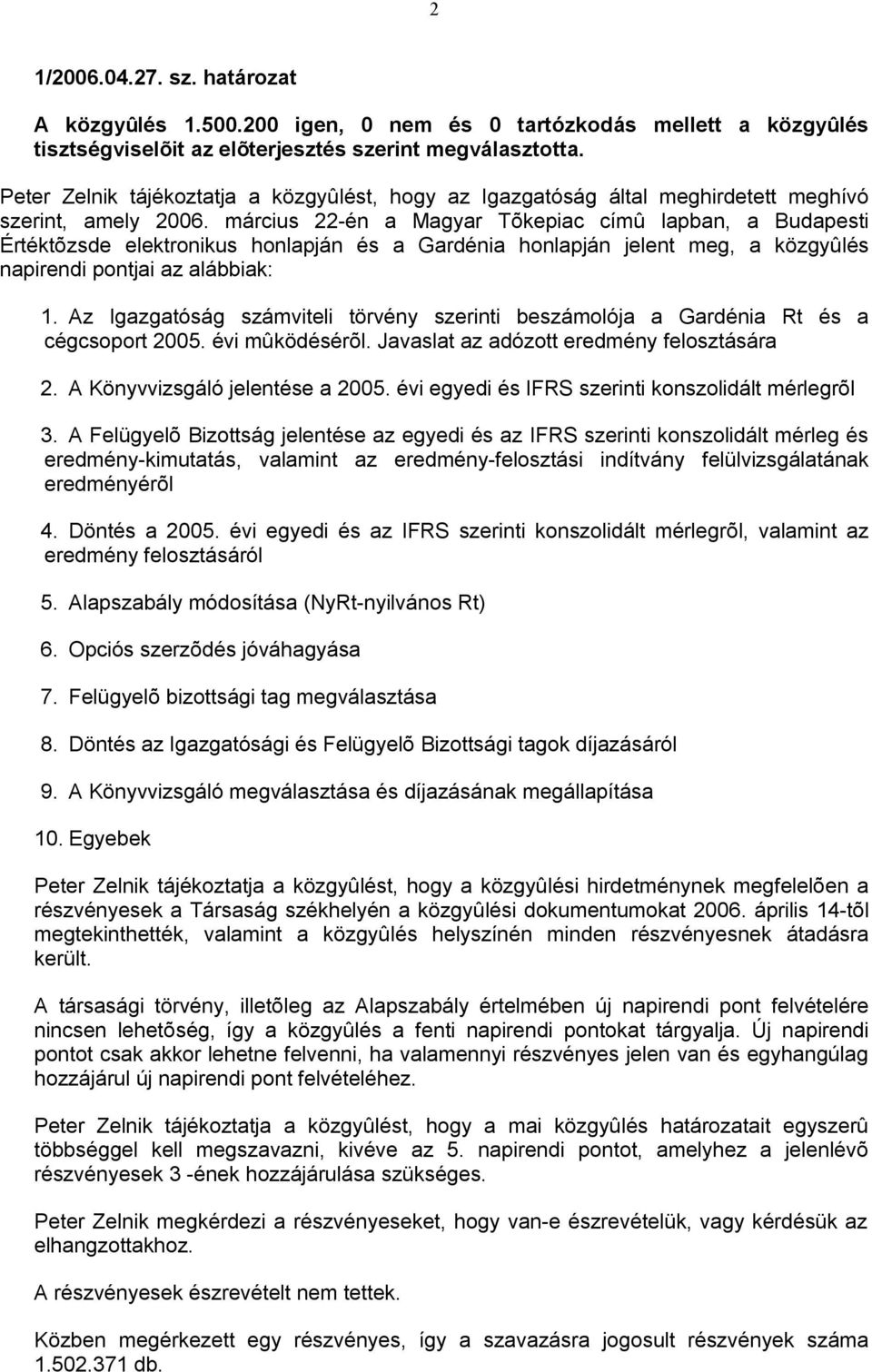 2

1/2006.04.27. sz. határozat

A közgyûlés 1.500.200 igen, 0 nem és 0 tartózkodás mellett a közgyûlés tisztségviselõit az elõterjesztés szerint megválasztotta.

Peter Zelnik tájékoztatja a közgyûlést, hogy az Igazgatóság által meghirdetett meghívó szerint, amely 2006. március 22-én a Magyar Tõkepiac címû lapban, a Budapesti Értéktõzsde elektronikus honlapján és a Gardénia honlapján jelent meg, a közgyûlés napirendi pontjai az alábbiak:

1. Az Igazgatóság számviteli törvény szerinti beszámolója a Gardénia Rt és a cégcsoport 2005. évi mûködésérõl. Javaslat az adózott eredmény felosztására

2. A Könyvvizsgáló jelentése a 2005. évi egyedi és IFRS szerinti konszolidált mérlegrõl

3. A Felügyelõ Bizottság jelentése az egyedi és az IFRS szerinti konszolidált mérleg és eredmény-kimutatás, valamint az eredmény-felosztási indítvány felülvizsgálatának eredményérõl

4. Döntés a 2005. évi egyedi és az IFRS szerinti konszolidált mérlegrõl, valamint az eredmény felosztásáról

5. Alapszabály módosítása (NyRt-nyilvános Rt)

6. Opciós szerzõdés jóváhagyása

7. Felügyelõ bizottsági tag megválasztása

8. Döntés az Igazgatósági és Felügyelõ Bizottsági tagok díjazásáról

9. A Könyvvizsgáló megválasztása és díjazásának megállapítása

10. Egyebek

Peter Zelnik tájékoztatja a közgyûlést, hogy a közgyûlési hirdetménynek megfelelõen a részvényesek a Társaság székhelyén a közgyûlési dokumentumokat 2006. április 14-tõl megtekinthették, valamint a közgyûlés helyszínén minden részvényesnek átadásra került.

A társasági törvény, illetõleg az Alapszabály értelmében új napirendi pont felvételére nincsen lehetõség, így a közgyûlés a fenti napirendi pontokat tárgyalja. Új napirendi pontot csak akkor lehetne felvenni, ha valamennyi részvényes jelen van és egyhangúlag hozzájárul új napirendi pont felvételéhez.

Peter Zelnik tájékoztatja a közgyûlést, hogy a mai közgyûlés határozatait egyszerû többséggel kell megszavazni, kivéve az 5. napirendi pontot, amelyhez a jelenlévõ részvényesek 3 -ének hozzájárulása szükséges.

Peter Zelnik megkérdezi a részvényeseket, hogy van-e észrevételük, vagy kérdésük az elhangzottakhoz.

A részvényesek észrevételt nem tettek.

Közben megérkezett egy részvényes, így a szavazásra jogosult részvények száma 1.502.371 db.